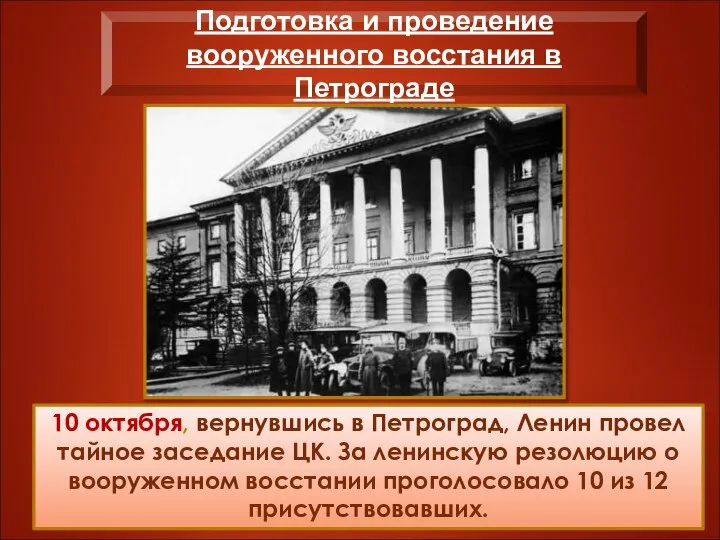 Подготовка и проведение вооруженного восстания в Петрограде

10 октября, вернувшись в Петроград, Ленин провел тайное заседание ЦК. За ленинскую резолюцию о вооруженном восстании проголосовало 10 из 12 присутствовавших.